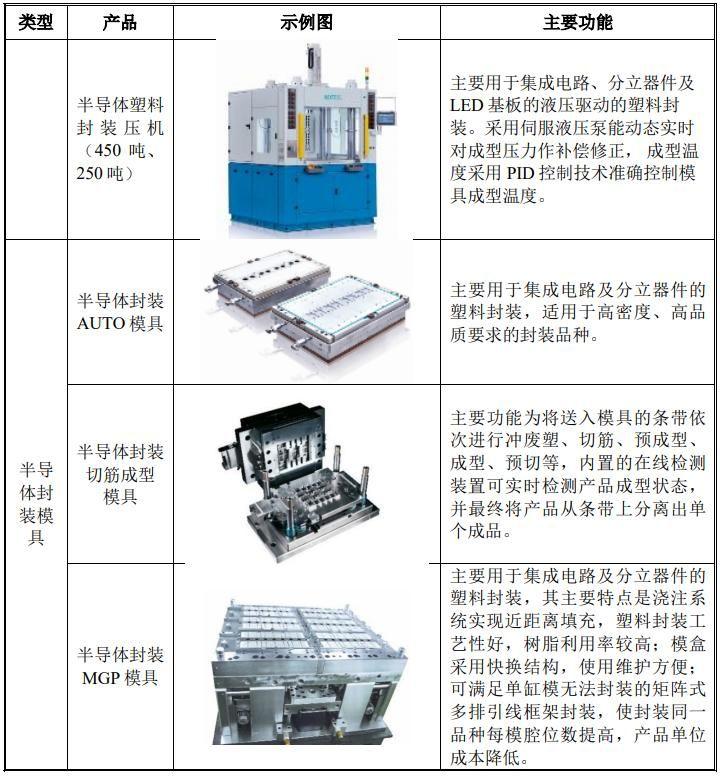 | 类型 | 产品 | 示例图 | 主要功能 |
|---|---|---|---|
| | 半导体塑料封装压机（450 吨、250 吨） | | 主要用于集成电路、分立器件及 LED 基板的液压驱动的塑料封装。采用伺服液压泵能动态实时对成型压力作补偿修正，成型温度采用 PID 控制技术准确控制模具成型温度。 |
| 半导体封装模具 | 半导体封装 AUTO 模具 | | 主要用于集成电路及分立器件的塑料封装，适用于高密度、高品质要求的封装品种。 |
| | 半导体封装切筋成型模具 | | 主要功能为将送入模具的条带依次进行冲废塑、切筋、预成型、成型、预切等，内置的在线检测装置可实时检测产品成型状态，并最终将产品从条带上分离出单个成品。 |
| | 半导体封装 MGP 模具 | | 主要用于集成电路及分立器件的塑料封装，其主要特点是浇注系统实现近距离填充，塑料封装工艺性好，树脂利用率较高；模盒采用快换结构，使用维护方便；可满足单缸模无法封装的矩阵式多排引线框架封装，使封装同一品种每模腔位数提高，产品单位成本降低。 |